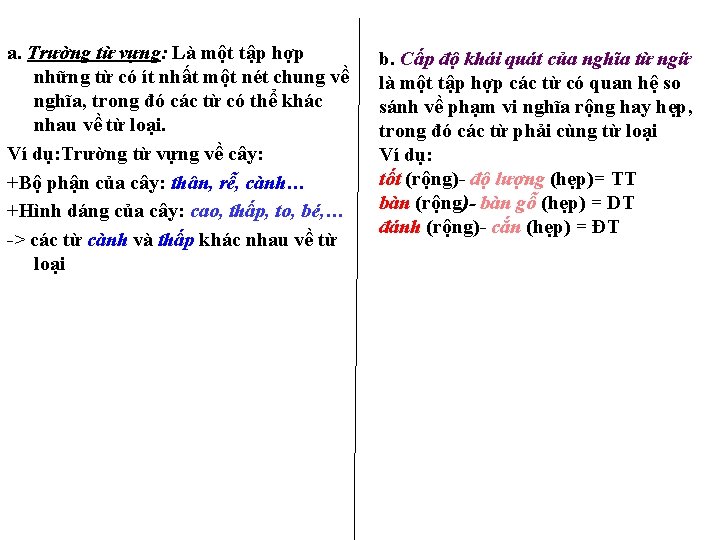 a. Trường từ vựng: Là một tập hợp những từ có ít nhất một nét chung về nghĩa, trong đó các từ có thể khác nhau về từ loại.

Ví dụ:Trường từ vựng về cây:

+Bộ phận của cây: thân, rễ, cành…

+Hình dáng của cây: cao, thấp, to, bé,…

-> các từ cành và thấp khác nhau về từ loại

b. Cấp độ khái quát của nghĩa từ ngữ là một tập hợp các từ có quan hệ so sánh về phạm vi nghĩa rộng hay hẹp, trong đó các từ phải cùng từ loại

Ví dụ:

tốt (rộng)- độ lượng (hẹp)= TT

bàn (rộng)- bàn gỗ (hẹp) = DT

đánh (rộng)- cắn (hẹp) = ĐT